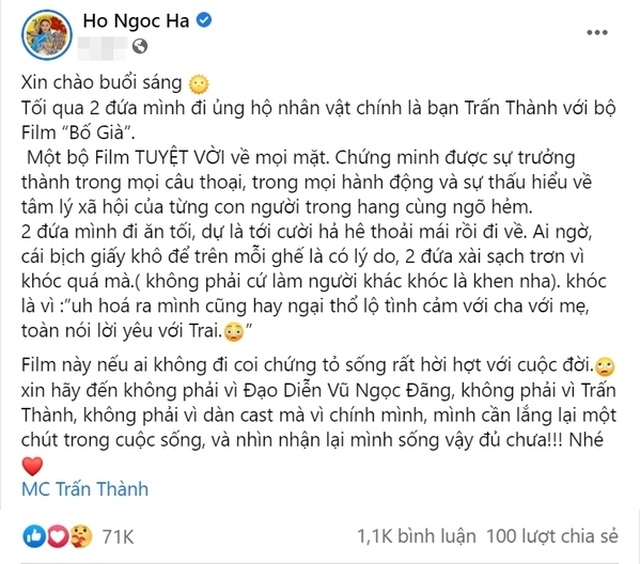 Ho Ngoc Ha

Xin chào buổi sáng
Tối qua 2 đứa mình đi ủng hộ nhân vật chính là bạn Trấn Thành với bộ Film "Bố Già".
Một bộ Film TUYỆT VỜI về mọi mặt. Chứng minh được sự trưởng thành trong mọi câu thoại, trong mọi hành động và sự thấu hiểu về tâm lý xã hội của từng con người trong hang cùng ngõ hẻm.
2 đứa mình đi ăn tối, dự là tới cười hả hê thoải mái rồi đi về. Ai ngờ, cái bịch giấy khô để trên mỗi ghế là có lý do, 2 đứa xài sạch trơn vì khóc quá mà.( không phải cứ làm người khác khóc là khen nha). khóc là vì :"uh hoá ra mình cũng hay ngại thổ lộ tình cảm với cha với mẹ, toàn nói lời yêu với Trai."

Film này nếu ai không đi coi chứng tỏ sống rất hời hợt với cuộc đời. xin hãy đến không phải vì Đạo Diễn Vũ Ngọc Đãng, không phải vì Trấn Thành, không phải vì dàn cast mà vì chính mình, mình cần lắng lại một chút trong cuộc sống, và nhìn nhận lại mình sống vậy đủ chưa!!! Nhé

MC Trấn Thành

71K

1,1K bình luận 100 lượt chia sẻ